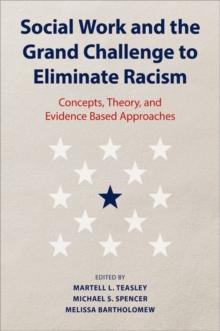 Social Work and the Grand Challenge to Eliminate Racism

Concepts, Theory, and Evidence Based Approaches

EDITED BY
MARTELL L. TEASLEY
MICHAEL S. SPENCER
MELISSA BARTHOLOMEW